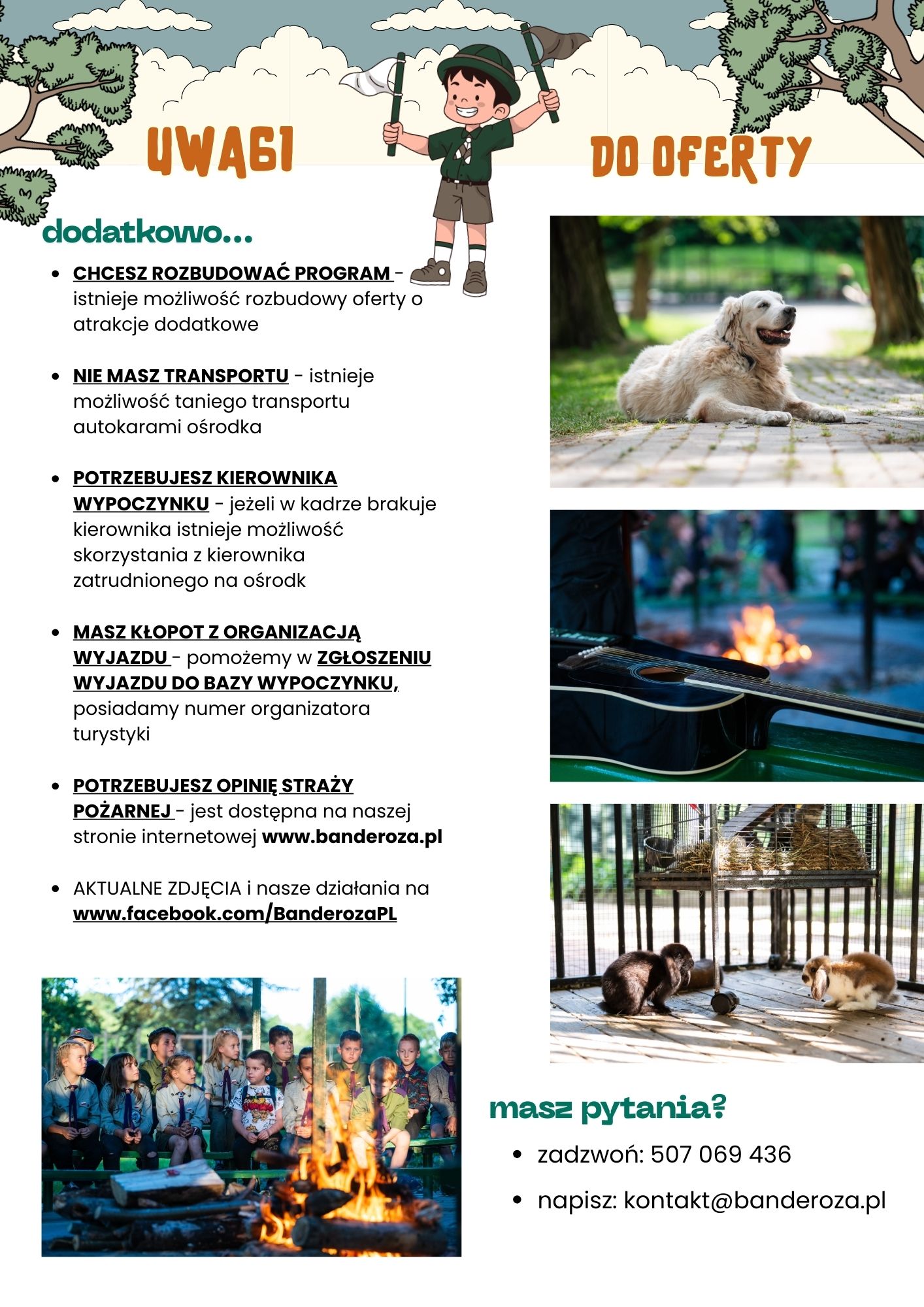 UWAGI DO OFERTY

dodatkowo...

- CHCESZ ROZBUDOWAĆ PROGRAM - istnieje możliwość rozbudowy oferty o atrakcje dodatkowe

- NIE MASZ TRANSPORTU - istnieje możliwość taniego transportu autokarami ośrodka

- POTRZEBUJESZ KIEROWNIKA WYPOCZYNKU - jeżeli w kadrze brakuje kierownika istnieje możliwość skorzystania z kierownika zatrudnionego na ośrodk

- MASZ KŁOPOT Z ORGANIZACJĄ WYJAZDU - pomożemy w ZGŁOSZENIU WYJAZDU DO BAZY WYPOCZYNKU, posiadamy numer organizatora turystyki

- POTRZEBUJESZ OPINIĘ STRAŻY POŻARNEJ - jest dostępna na naszej stronie internetowej www.banderoza.pl

- AKTUALNE ZDJĘCIA i nasze działania na www.facebook.com/BanderozaPL

masz pytania?

- zadzwoń: 507 069 436
- napisz: kontakt@banderoza.pl